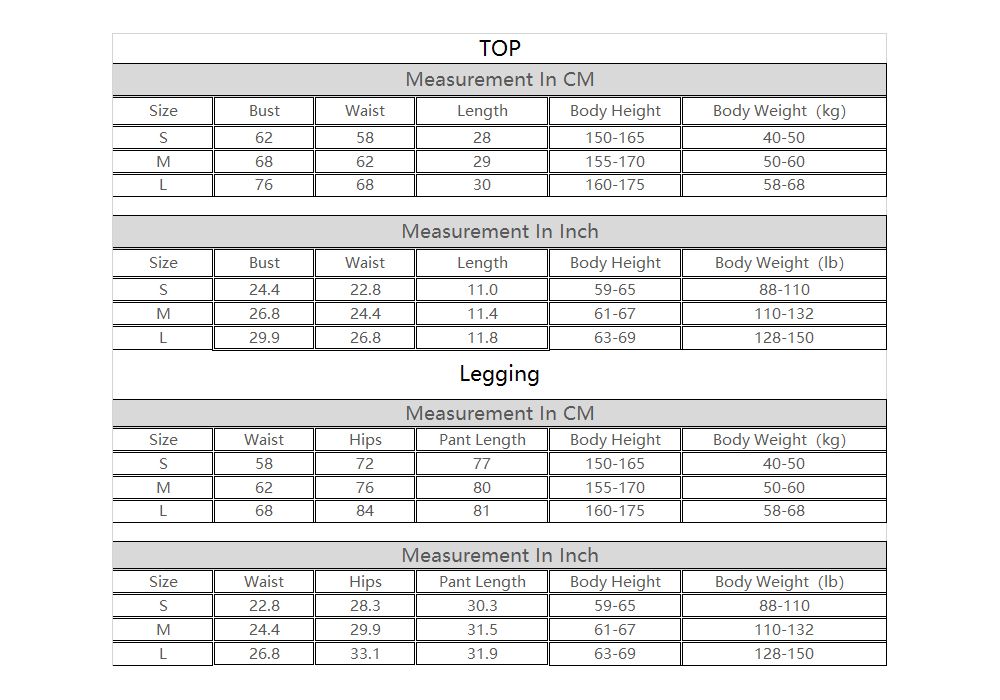 TOP

Measurement In CM

| Size | Bust | Waist | Length | Body Height | Body Weight (kg) |
|---|---|---|---|---|---|
| S | 62 | 58 | 28 | 150-165 | 40-50 |
| M | 68 | 62 | 29 | 155-170 | 50-60 |
| L | 76 | 68 | 30 | 160-175 | 58-68 |

Measurement In Inch

| Size | Bust | Waist | Length | Body Height | Body Weight (lb) |
|---|---|---|---|---|---|
| S | 24.4 | 22.8 | 11.0 | 59-65 | 88-110 |
| M | 26.8 | 24.4 | 11.4 | 61-67 | 110-132 |
| L | 29.9 | 26.8 | 11.8 | 63-69 | 128-150 |

Legging

Measurement In CM

| Size | Waist | Hips | Pant Length | Body Height | Body Weight (kg) |
|---|---|---|---|---|---|
| S | 58 | 72 | 77 | 150-165 | 40-50 |
| M | 62 | 76 | 80 | 155-170 | 50-60 |
| L | 68 | 84 | 81 | 160-175 | 58-68 |

Measurement In Inch

| Size | Waist | Hips | Pant Length | Body Height | Body Weight (lb) |
|---|---|---|---|---|---|
| S | 22.8 | 28.3 | 30.3 | 59-65 | 88-110 |
| M | 24.4 | 29.9 | 31.5 | 61-67 | 110-132 |
| L | 26.8 | 33.1 | 31.9 | 63-69 | 128-150 |